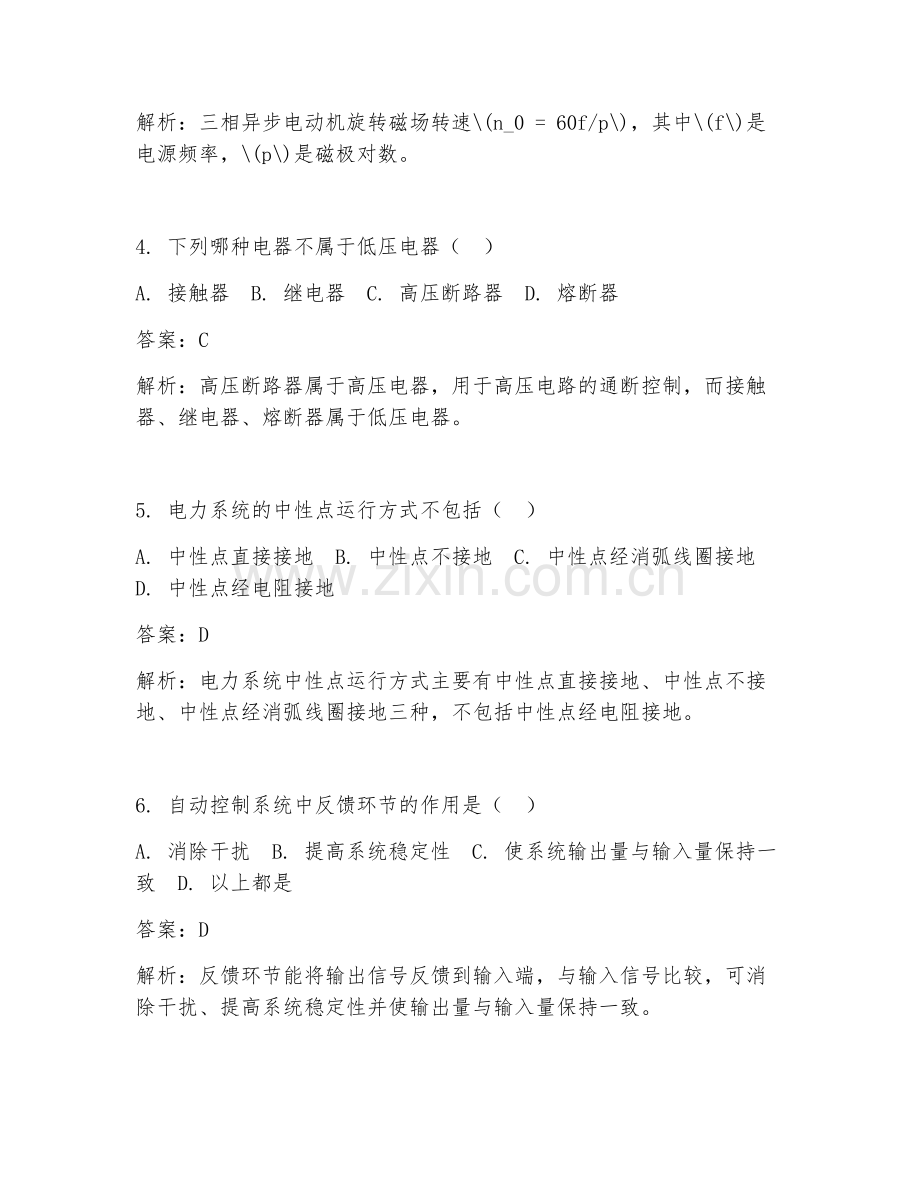 解析：三相异步电动机旋转磁场转速\(n_0 = 60f/p\)，其中\(f\)是电源频率，\(p\)是磁极对数。

4. 下列哪种电器不属于低压电器（ ）

A. 接触器 B. 继电器 C. 高压断路器 D. 熔断器

答案：C

解析：高压断路器属于高压电器，用于高压电路的通断控制，而接触器、继电器、熔断器属于低压电器。

5. 电力系统的中性点运行方式不包括（ ）

A. 中性点直接接地 B. 中性点不接地 C. 中性点经消弧线圈接地 D. 中性点经电阻接地

答案：D

解析：电力系统中性点运行方式主要有中性点直接接地、中性点不接地、中性点经消弧线圈接地三种，不包括中性点经电阻接地。

6. 自动控制系统中反馈环节的作用是（ ）

A. 消除干扰 B. 提高系统稳定性 C. 使系统输出量与输入量保持一致 D. 以上都是

答案：D

解析：反馈环节能将输出信号反馈到输入端，与输入信号比较，可消除干扰、提高系统稳定性并使输出量与输入量保持一致。

www.zixin.com.cn